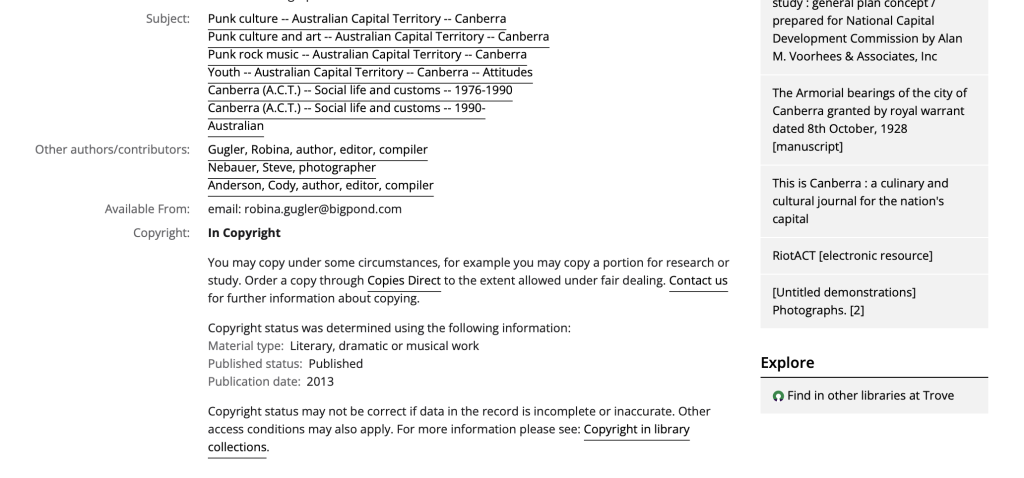 Subject: Punk culture -- Australian Capital Territory -- Canberra
Punk culture and art -- Australian Capital Territory -- Canberra
Punk rock music -- Australian Capital Territory -- Canberra
Youth -- Australian Capital Territory -- Canberra -- Attitudes
Canberra (A.C.T.) -- Social life and customs -- 1976-1990
Canberra (A.C.T.) -- Social life and customs -- 1990-
Australian

Other authors/contributors: Gugler, Robina, author, editor, compiler
Nebauer, Steve, photographer
Anderson, Cody, author, editor, compiler

Available From: email: robina.gugler@bigpond.com

Copyright: In Copyright

You may copy under some circumstances, for example you may copy a portion for research or study. Order a copy through Copies Direct to the extent allowed under fair dealing. Contact us for further information about copying.

Copyright status was determined using the following information:
Material type: Literary, dramatic or musical work
Published status: Published
Publication date: 2013

Copyright status may not be correct if data in the record is incomplete or inaccurate. Other access conditions may also apply. For more information please see: Copyright in library collections.

study : general plan concept / prepared for National Capital Development Commission by Alan M. Voorhees & Associates, Inc

The Armorial bearings of the city of Canberra granted by royal warrant dated 8th October, 1928 [manuscript]

This is Canberra : a culinary and cultural journal for the nation's capital

RiotACT [electronic resource]

[Untitled demonstrations] Photographs. [2]

Explore

Find in other libraries at Trove